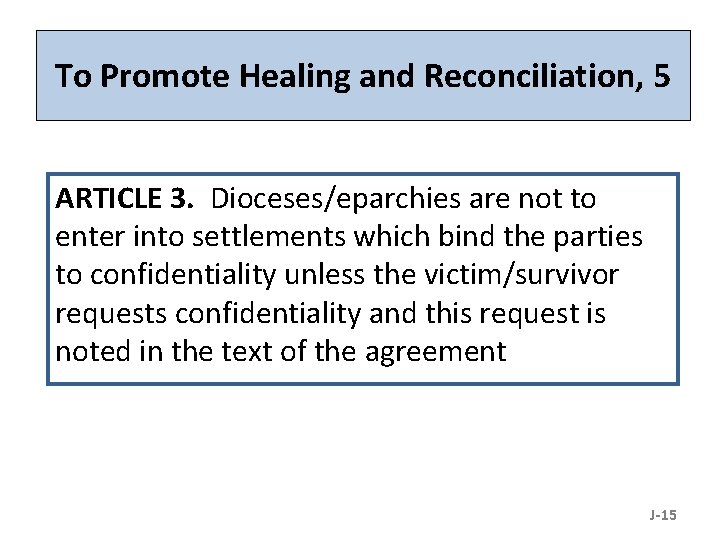 To Promote Healing and Reconciliation, 5

ARTICLE 3. Dioceses/eparchies are not to enter into settlements which bind the parties to confidentiality unless the victim/survivor requests confidentiality and this request is noted in the text of the agreement

J-15